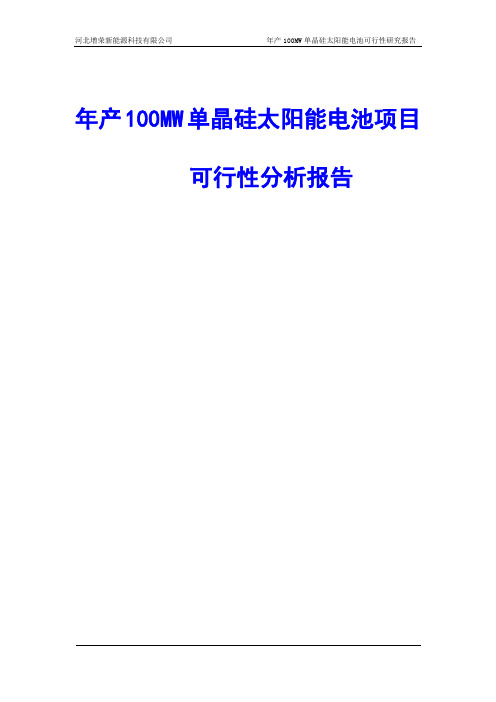 河北增荣新能源科技有限公司

年产 100MW 单晶硅太阳能电池可行性研究报告

年产100MW单晶硅太阳能电池项目

可行性分析报告